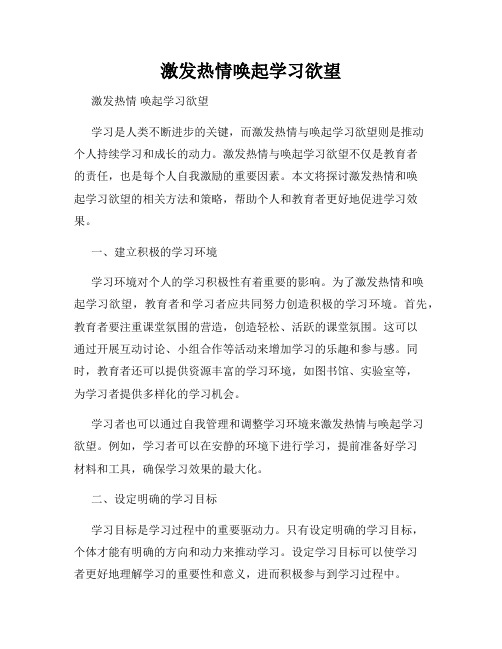 激发热情唤起学习欲望

激发热情 唤起学习欲望

学习是人类不断进步的关键，而激发热情与唤起学习欲望则是推动个人持续学习和成长的动力。激发热情与唤起学习欲望不仅是教育者的责任，也是每个人自我激励的重要因素。本文将探讨激发热情和唤起学习欲望的相关方法和策略，帮助个人和教育者更好地促进学习效果。

一、建立积极的学习环境

学习环境对个人的学习积极性有着重要的影响。为了激发热情和唤起学习欲望，教育者和学习者应共同努力创造积极的学习环境。首先，教育者要注重课堂氛围的营造，创造轻松、活跃的课堂氛围。这可以通过开展互动讨论、小组合作等活动来增加学习的乐趣和参与感。同时，教育者还可以提供资源丰富的学习环境，如图书馆、实验室等，为学习者提供多样化的学习机会。

学习者也可以通过自我管理和调整学习环境来激发热情与唤起学习欲望。例如，学习者可以在安静的环境下进行学习，提前准备好学习材料和工具，确保学习效果的最大化。

二、设定明确的学习目标

学习目标是学习过程中的重要驱动力。只有设定明确的学习目标，个体才能有明确的方向和动力来推动学习。设定学习目标可以使学习者更好地理解学习的重要性和意义，进而积极参与到学习过程中。